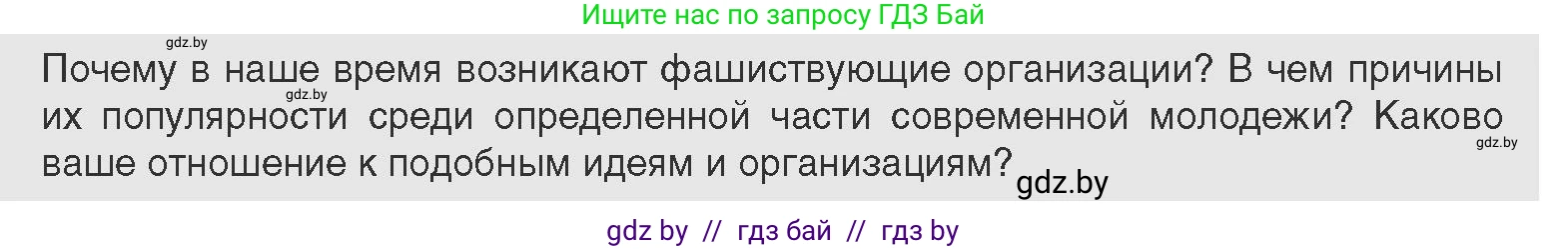 Ищите нас по запросу ГДЗ Бай

gdz.by

Почему в наше время возникают фашиствующие организации? В чем причины их популярности среди определенной части современной молодежи? Каково ваше отношение к подобным идеям и организациям?

gdz.by

gdz.by

gdz.by

gdz by // гдз бай // гдз by